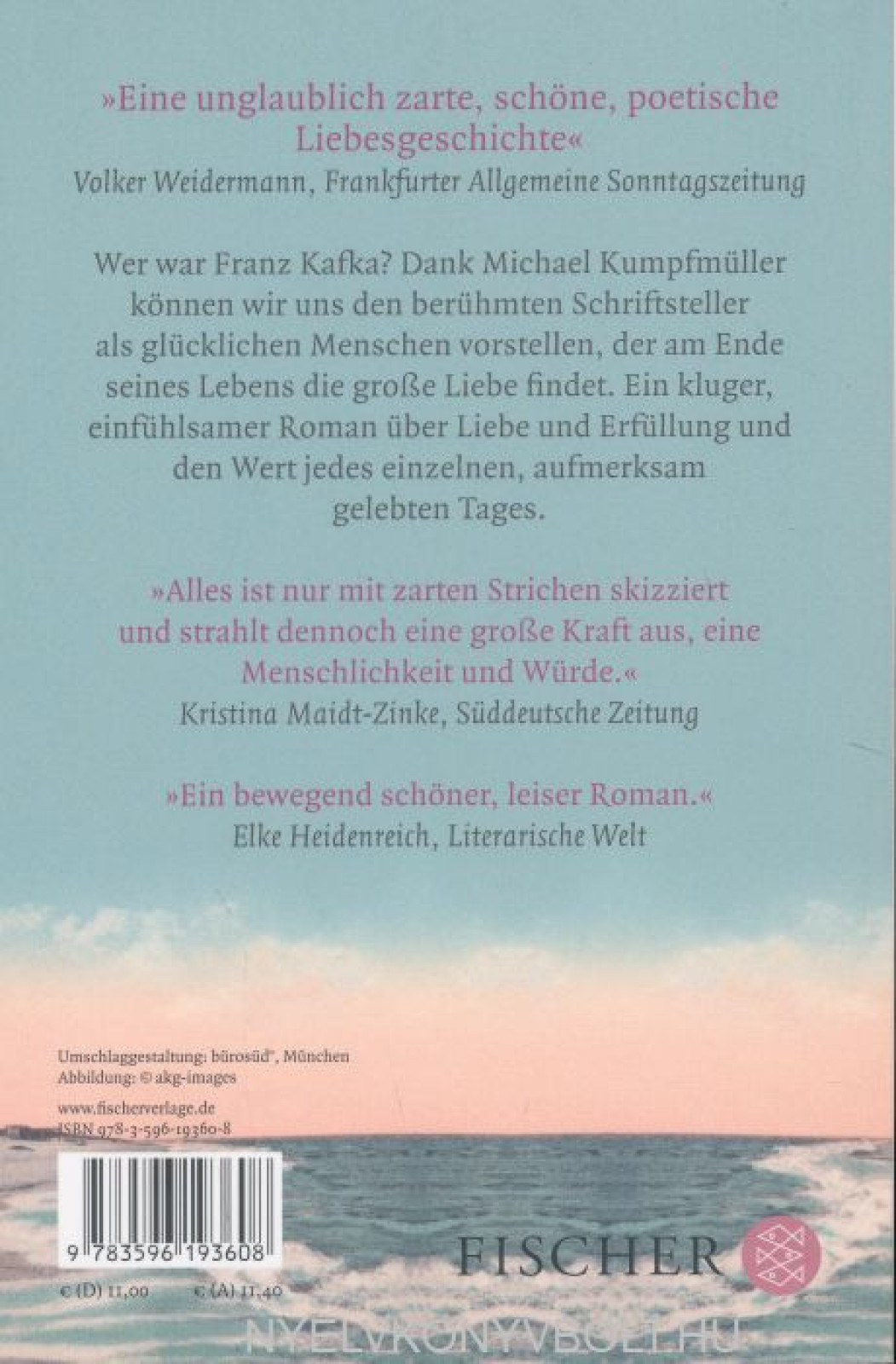 »Eine unglaublich zarte, schöne, poetische Liebesgeschichte«
Volker Weidermann, Frankfurter Allgemeine Sonntagszeitung

Wer war Franz Kafka? Dank Michael Kumpfmüller können wir uns den berühmten Schriftsteller als glücklichen Menschen vorstellen, der am Ende seines Lebens die große Liebe findet. Ein kluger, einfühlsamer Roman über Liebe und Erfüllung und den Wert jedes einzelnen, aufmerksam gelebten Tages.

»Alles ist nur mit zarten Strichen skizziert und strahlt dennoch eine große Kraft aus, eine Menschlichkeit und Würde.«
Kristina Maidt-Zinke, Süddeutsche Zeitung

»Ein bewegend schöner, leiser Roman.«
Elke Heidenreich, Literarische Welt

Umschlaggestaltung: bürosüd°, München
Abbildung: © akg-images

www.fischerverlage.de
ISBN 978-3-596-19360-8

9 783596 193608

€ (D) 11,00 € (A) 11,40

FISCHER

NYELVKONYVBOLT.HU